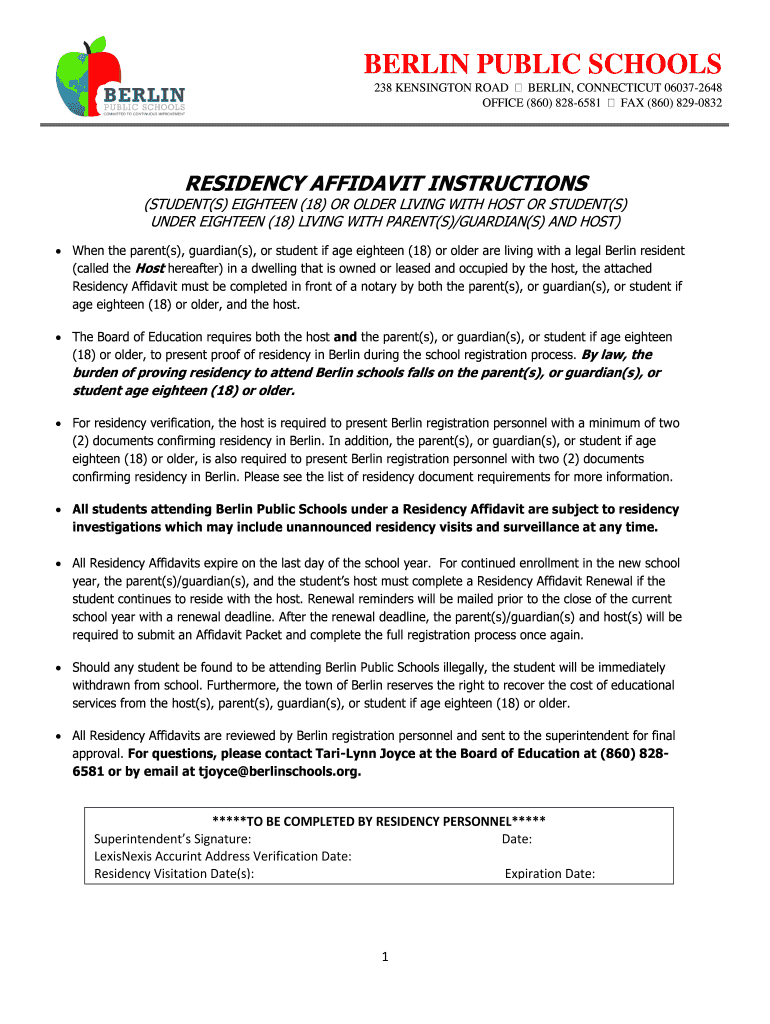 BERLIN PUBLIC SCHOOLS
COMMITTED TO CONTINUOUS IMPROVEMENT

BERLIN PUBLIC SCHOOLS
238 KENSINGTON ROAD  BERLIN, CONNECTICUT 06037-2648
OFFICE (860) 828-6581  FAX (860) 829-0832

RESIDENCY AFFIDAVIT INSTRUCTIONS
(STUDENT(S) EIGHTEEN (18) OR OLDER LIVING WITH HOST OR STUDENT(S) UNDER EIGHTEEN (18) LIVING WITH PARENT(S)/GUARDIAN(S) AND HOST)

• When the parent(s), guardian(s), or student if age eighteen (18) or older are living with a legal Berlin resident (called the Host hereafter) in a dwelling that is owned or leased and occupied by the host, the attached Residency Affidavit must be completed in front of a notary by both the parent(s), or guardian(s), or student if age eighteen (18) or older, and the host.

• The Board of Education requires both the host and the parent(s), or guardian(s), or student if age eighteen (18) or older, to present proof of residency in Berlin during the school registration process. By law, the burden of proving residency to attend Berlin schools falls on the parent(s), or guardian(s), or student age eighteen (18) or older.

• For residency verification, the host is required to present Berlin registration personnel with a minimum of two (2) documents confirming residency in Berlin. In addition, the parent(s), or guardian(s), or student if age eighteen (18) or older, is also required to present Berlin registration personnel with two (2) documents confirming residency in Berlin. Please see the list of residency document requirements for more information.

• All students attending Berlin Public Schools under a Residency Affidavit are subject to residency investigations which may include unannounced residency visits and surveillance at any time.

• All Residency Affidavits expire on the last day of the school year. For continued enrollment in the new school year, the parent(s)/guardian(s), and the student's host must complete a Residency Affidavit Renewal if the student continues to reside with the host. Renewal reminders will be mailed prior to the close of the current school year with a renewal deadline. After the renewal deadline, the parent(s)/guardian(s) and host(s) will be required to submit an Affidavit Packet and complete the full registration process once again.

• Should any student be found to be attending Berlin Public Schools illegally, the student will be immediately withdrawn from school. Furthermore, the town of Berlin reserves the right to recover the cost of educational services from the host(s), parent(s), guardian(s), or student if age eighteen (18) or older.

• All Residency Affidavits are reviewed by Berlin registration personnel and sent to the superintendent for final approval. For questions, please contact Tari-Lynn Joyce at the Board of Education at (860) 828-6581 or by email at tjoyce@berlinschools.org.

*****TO BE COMPLETED BY RESIDENCY PERSONNEL*****
Superintendent's Signature: Date:
LexisNexis Accurint Address Verification Date:
Residency Visitation Date(s): Expiration Date:

1